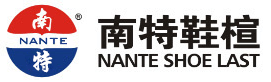 南
NANTE
特
®
南特鞋楦
NANTE SHOE LAST